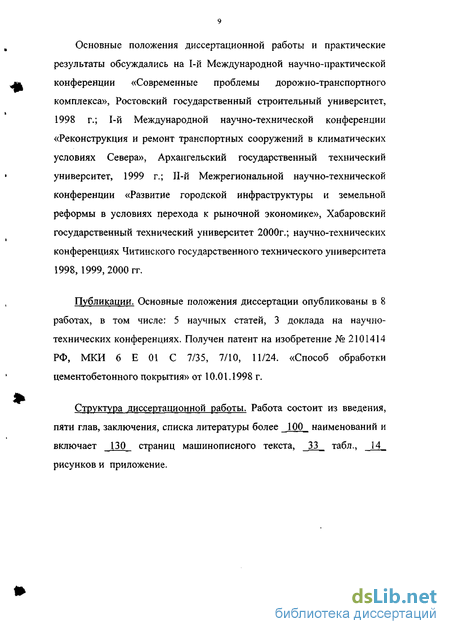 9

Основные положения диссертационной работы и практические результаты обсуждались на I-й Международной научно-практической конференции «Современные проблемы дорожно-транспортного комплекса», Ростовский государственный строительный университет, 1998 г.; I-й Международной научно-технической конференции «Реконструкция и ремонт транспортных сооружений в климатических условиях Севера», Архангельский государственный технический университет, 1999 г.; II-й Межрегиональной научно-технической конференции «Развитие городской инфраструктуры и земельной реформы в условиях перехода к рыночной экономике», Хабаровский государственный технический университет 2000г.; научно-технических конференциях Читинского государственного технического университета 1998, 1999, 2000 гг.

Публикации. Основные положения диссертации опубликованы в 8 работах, в том числе: 5 научных статей, 3 доклада на научно-технических конференциях. Получен патент на изобретение № 2101414 РФ, МКИ 6 Е 01 С 7/35, 7/10, 11/24. «Способ обработки цементобетонного покрытия» от 10.01.1998 г.

Структура диссертационной работы. Работа состоит из введения, пяти глав, заключения, списка литературы более 100 наименований и включает 130 страниц машинописного текста, 33 табл., 14 рисунков и приложение.

dsLib.net
библиотека диссертаций